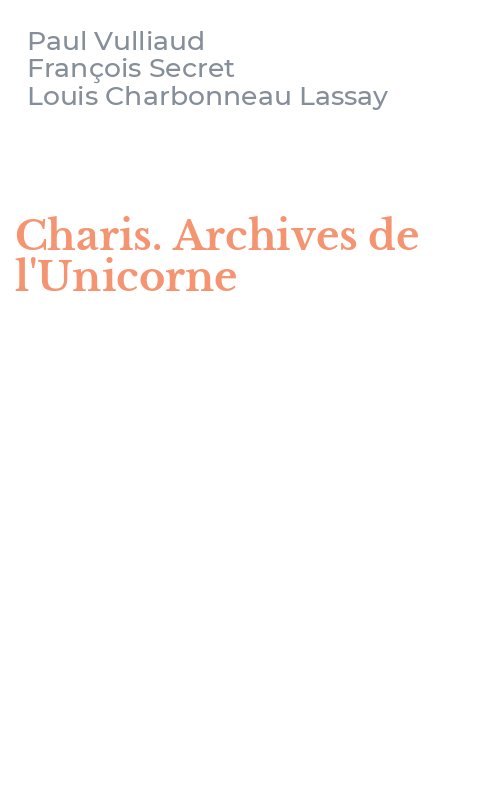 Paul Vulliaud
François Secret
Louis Charbonneau Lassay

Charis. Archives de l'Unicorne